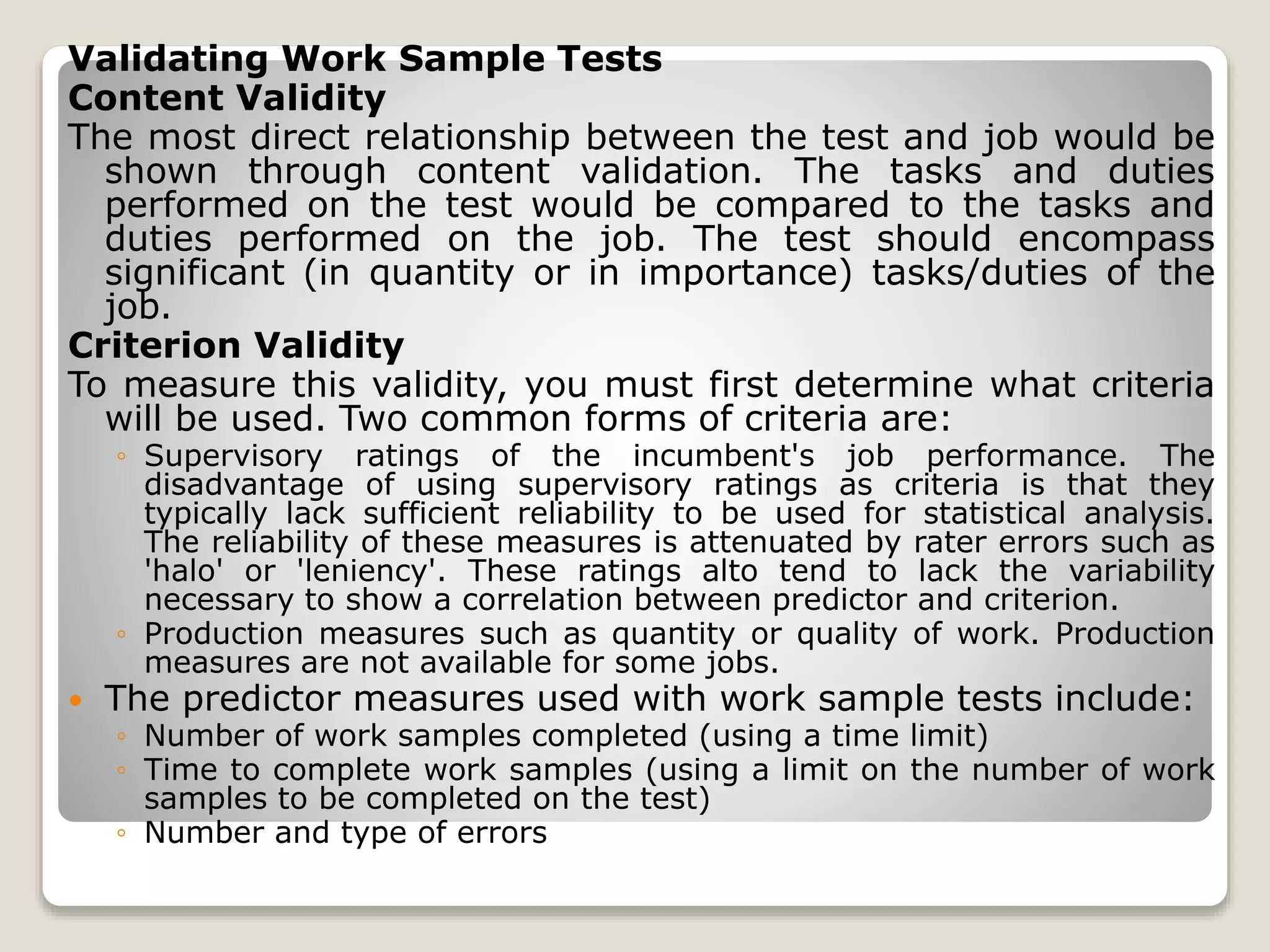 Validating Work Sample Tests
Content Validity
The most direct relationship between the test and job would be shown through content validation. The tasks and duties performed on the test would be compared to the tasks and duties performed on the job. The test should encompass significant (in quantity or in importance) tasks/duties of the job.
Criterion Validity
To measure this validity, you must first determine what criteria will be used. Two common forms of criteria are:
◦ Supervisory ratings of the incumbent's job performance. The disadvantage of using supervisory ratings as criteria is that they typically lack sufficient reliability to be used for statistical analysis. The reliability of these measures is attenuated by rater errors such as 'halo' or 'leniency'. These ratings alto tend to lack the variability necessary to show a correlation between predictor and criterion.
◦ Production measures such as quantity or quality of work. Production measures are not available for some jobs.
• The predictor measures used with work sample tests include:
◦ Number of work samples completed (using a time limit)
◦ Time to complete work samples (using a limit on the number of work samples to be completed on the test)
◦ Number and type of errors